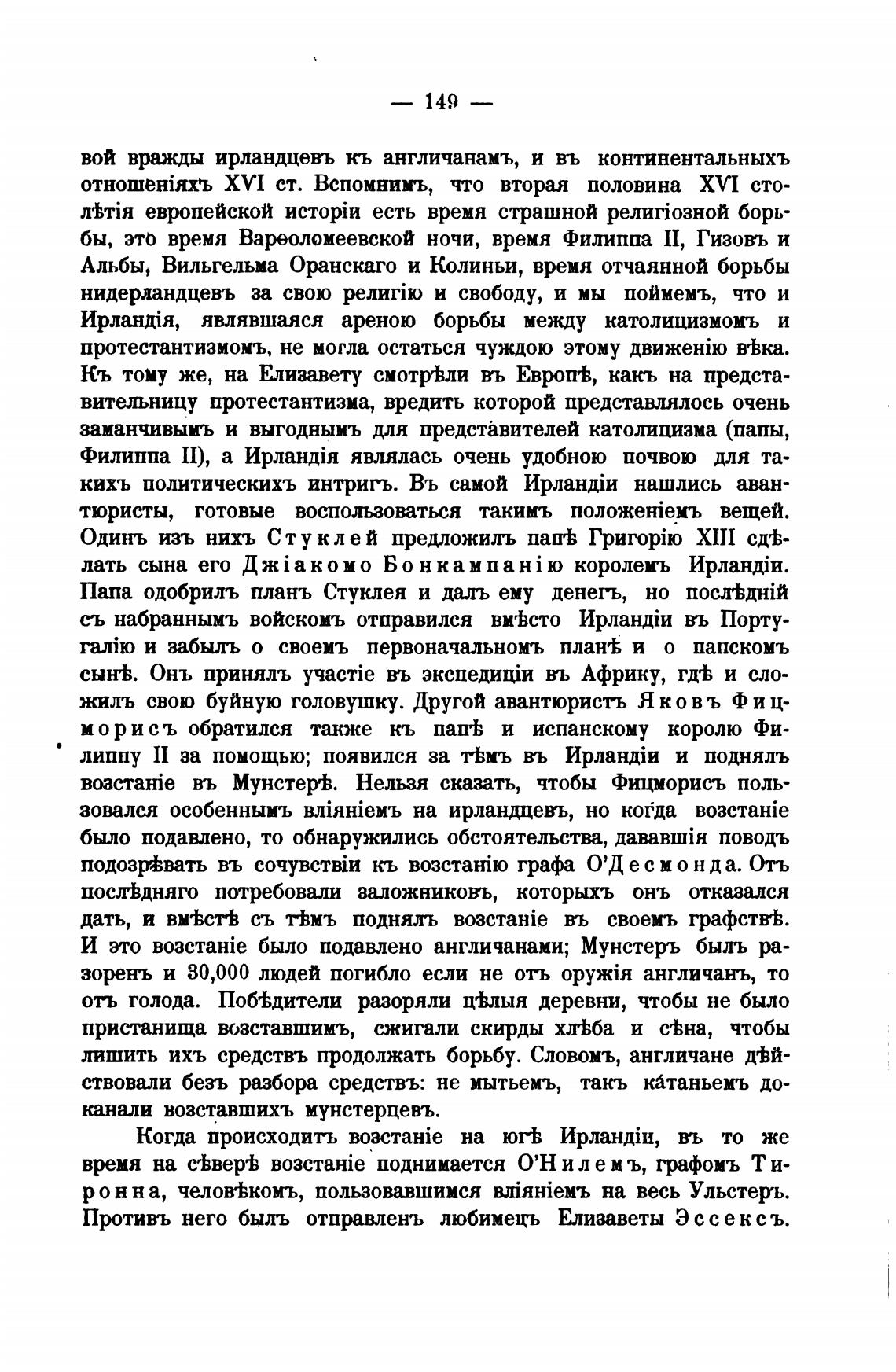 — 149 —

вой вражды ирландцевъ къ англичанамъ, и въ континентальныхъ отношеніяхъ XVI ст. Вспомнимъ, что вторая половина XVI столѣтія европейской исторіи есть время страшной религіозной борьбы, это время Варѳоломеевской ночи, время Филиппа II, Гизовъ и Альбы, Вильгельма Оранскаго и Колиньи, время отчаянной борьбы нидерландцевъ за свою религію и свободу, и мы поймемъ, что и Ирландія, являвшаяся ареною борьбы между католицизмомъ и протестантизмомъ, не могла остаться чуждою этому движенію вѣка. Къ тому же, на Елизавету смотрѣли въ Европѣ, какъ на представительницу протестантизма, вредить которой представлялось очень заманчивымъ и выгоднымъ для представителей католицизма (папы, Филиппа II), а Ирландія являлась очень удобною почвою для такихъ политическихъ интригъ. Въ самой Ирландіи нашлись авантюристы, готовые воспользоваться такимъ положеніемъ вещей. Одинъ изъ нихъ Стуклей предложилъ папѣ Григорію XIII сдѣлать сына его Джіакомо Бонкампанію королемъ Ирландіи. Папа одобрилъ планъ Стуклея и далъ ему денегъ, но послѣдній съ набраннымъ войскомъ отправился вмѣсто Ирландіи въ Португалію и забылъ о своемъ первоначальномъ планѣ и о папскомъ сынѣ. Онъ принялъ участіе въ экспедиціи въ Африку, гдѣ и сложилъ свою буйную головушку. Другой авантюристъ Яковъ Фицморисъ обратился также къ папѣ и испанскому королю Филиппу II за помощью; появился за тѣмъ въ Ирландіи и поднялъ возстаніе въ Мунстерѣ. Нельзя сказать, чтобы Фицморисъ пользовался особеннымъ вліяніемъ на ирландцевъ, но когда возстаніе было подавлено, то обнаружились обстоятельства, дававшія поводъ подозрѣвать въ сочувствіи къ возстанію графа О'Десмонда. Отъ послѣдняго потребовали заложниковъ, которыхъ онъ отказался дать, и вмѣстѣ съ тѣмъ поднялъ возстаніе въ своемъ графствѣ. И это возстаніе было подавлено англичанами; Мунстеръ былъ разоренъ и 30,000 людей погибло если не отъ оружія англичанъ, то отъ голода. Побѣдители разоряли цѣлыя деревни, чтобы не было пристанища возставшимъ, сжигали скирды хлѣба и сѣна, чтобы лишить ихъ средствъ продолжать борьбу. Словомъ, англичане дѣйствовали безъ разбора средствъ: не мытьемъ, такъ катаньемъ доканали возставшихъ мунстерцевъ.

Когда происходитъ возстаніе на югѣ Ирландіи, въ то же время на сѣверѣ возстаніе поднимается О'Нилемъ, графомъ Тиронна, человѣкомъ, пользовавшимся вліяніемъ на весь Ульстеръ. Противъ него былъ отправленъ любимецъ Елизаветы Эссексъ.